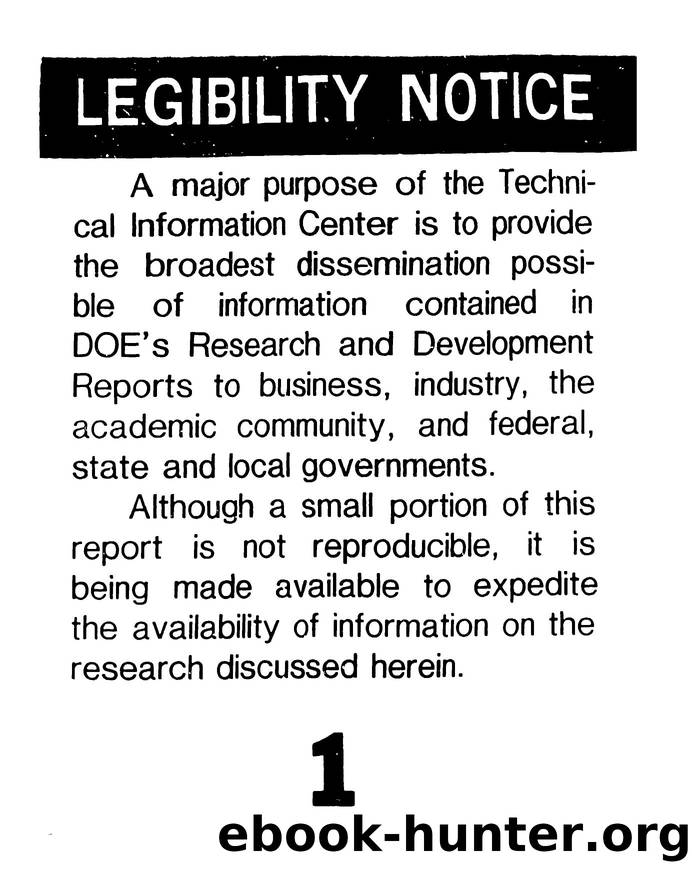 LEGIBILITY NOTICE

A major purpose of the Technical Information Center is to provide the broadest dissemination possible of information contained in DOE's Research and Development Reports to business, industry, the academic community, and federal, state and local governments.

Although a small portion of this report is not reproducible, it is being made available to expedite the availability of information on the research discussed herein.

1

ebook-hunter.org